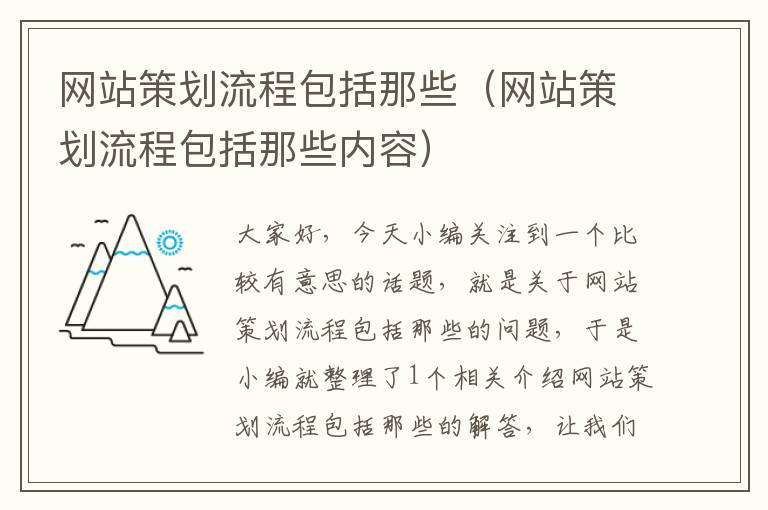 网站策划流程包括那些（网站策划流程包括那些内容）

大家好，今天小编关注到一个比较有意思的话题，就是关于网站策划流程包括那些的问题，于是小编就整理了1个相关介绍网站策划流程包括那些的解答，让我们